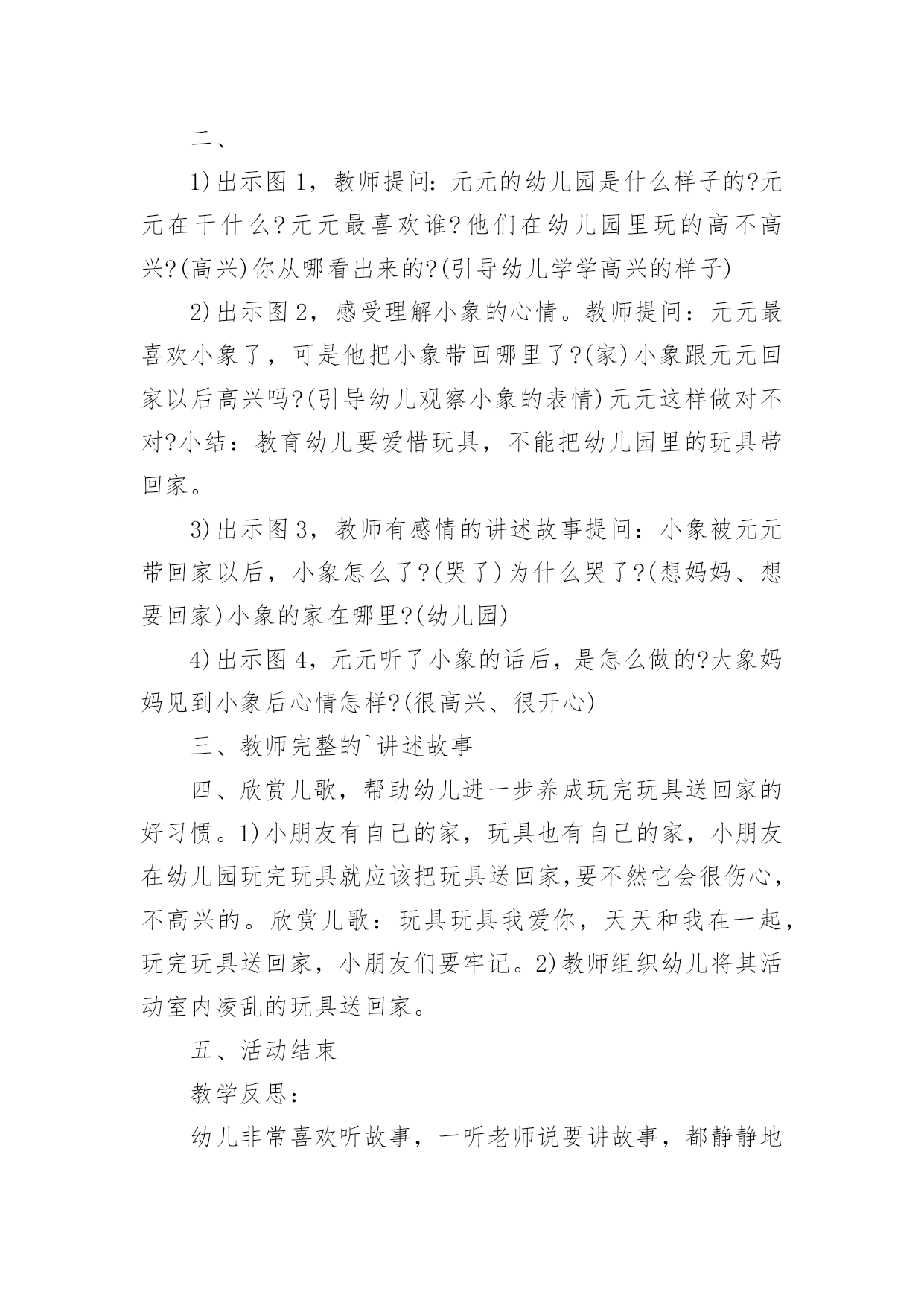 二、

1)出示图1，教师提问：元元的幼儿园是什么样子的?元元在干什么?元元最喜欢谁?他们在幼儿园里玩的高不高兴?(高兴)你从哪看出来的?(引导幼儿学学高兴的样子)

2)出示图2，感受理解小象的心情。教师提问：元元最喜欢小象了，可是他把小象带回哪里了?(家)小象跟元元回家以后高兴吗?(引导幼儿观察小象的表情)元元这样做对不对?小结：教育幼儿要爱惜玩具，不能把幼儿园里的玩具带回家。

3)出示图3，教师有感情的讲述故事提问：小象被元元带回家以后，小象怎么了?(哭了)为什么哭了?(想妈妈、想要回家)小象的家在哪里?(幼儿园)

4)出示图4，元元听了小象的话后，是怎么做的?大象妈妈见到小象后心情怎样?(很高兴、很开心)

三、教师完整的`讲述故事

四、欣赏儿歌，帮助幼儿进一步养成玩完玩具送回家的好习惯。1)小朋友有自己的家，玩具也有自己的家，小朋友在幼儿园玩完玩具就应该把玩具送回家,要不然它会很伤心，不高兴的。欣赏儿歌：玩具玩具我爱你，天天和我在一起，玩完玩具送回家，小朋友们要牢记。2)教师组织幼儿将其活动室内凌乱的玩具送回家。

五、活动结束

教学反思：

幼儿非常喜欢听故事，一听老师说要讲故事，都静静地